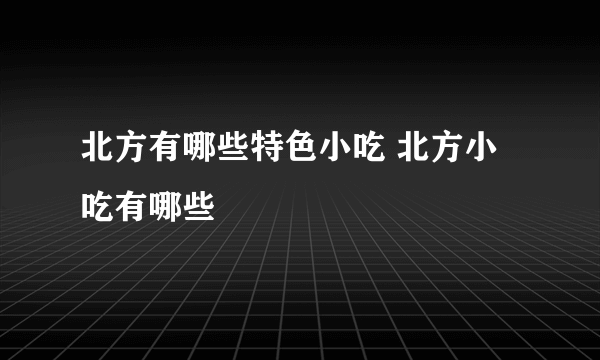 北方有哪些特色小吃 北方小吃有哪些